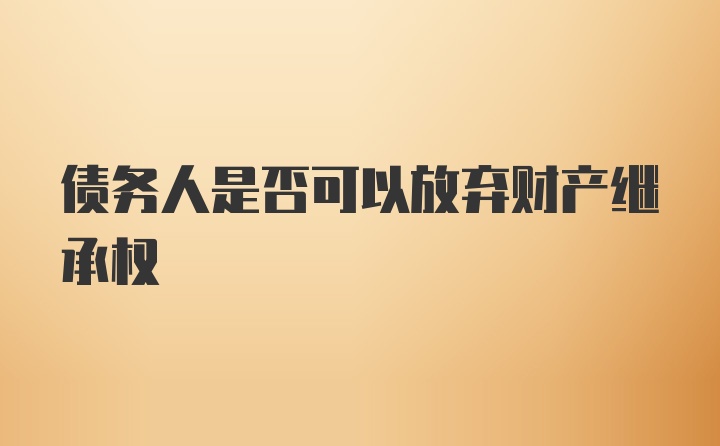 债务人是否可以放弃财产继承权